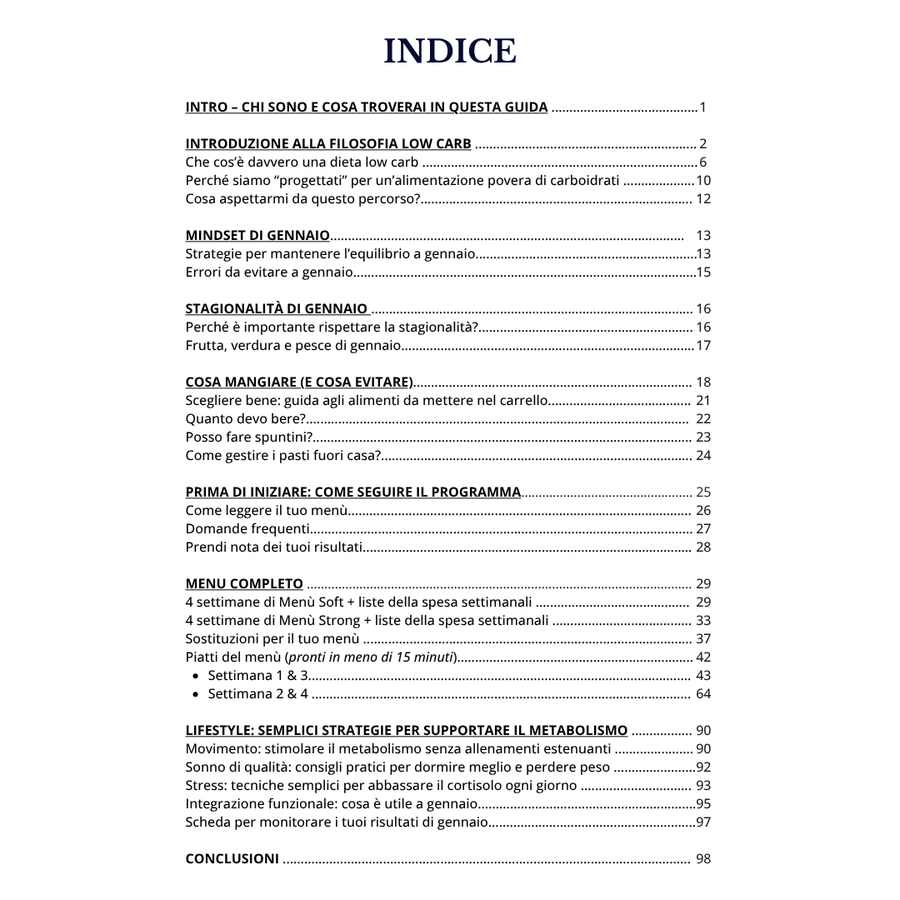 INDICE

INTRO – CHI SONO E COSA TROVERAI IN QUESTA GUIDA 1

INTRODUZIONE ALLA FILOSOFIA LOW CARB 2
Che cos'è davvero una dieta low carb 6
Perché siamo "progettati" per un'alimentazione povera di carboidrati 10
Cosa aspettarmi da questo percorso? 12

MINDSET DI GENNAIO 13
Strategie per mantenere l'equilibrio a gennaio 13
Errori da evitare a gennaio 15

STAGIONALITÀ DI GENNAIO 16
Perché è importante rispettare la stagionalità? 16
Frutta, verdura e pesce di gennaio 17

COSA MANGIARE (E COSA EVITARE) 18
Scegliere bene: guida agli alimenti da mettere nel carrello 21
Quanto devo bere? 22
Posso fare spuntini? 23
Come gestire i pasti fuori casa? 24

PRIMA DI INIZIARE: COME SEGUIRE IL PROGRAMMA 25
Come leggere il tuo menù 26
Domande frequenti 27
Prendi nota dei tuoi risultati 28

MENU COMPLETO 29
4 settimane di Menù Soft + liste della spesa settimanali 29
4 settimane di Menù Strong + liste della spesa settimanali 33
Sostituzioni per il tuo menù 37
Piatti del menù (pronti in meno di 15 minuti) 42
• Settimana 1 & 3 43
• Settimana 2 & 4 64

LIFESTYLE: SEMPLICI STRATEGIE PER SUPPORTARE IL METABOLISMO 90
Movimento: stimolare il metabolismo senza allenamenti estenuanti 90
Sonno di qualità: consigli pratici per dormire meglio e perdere peso 92
Stress: tecniche semplici per abbassare il cortisolo ogni giorno 93
Integrazione funzionale: cosa è utile a gennaio 95
Scheda per monitorare i tuoi risultati di gennaio 97

CONCLUSIONI 98